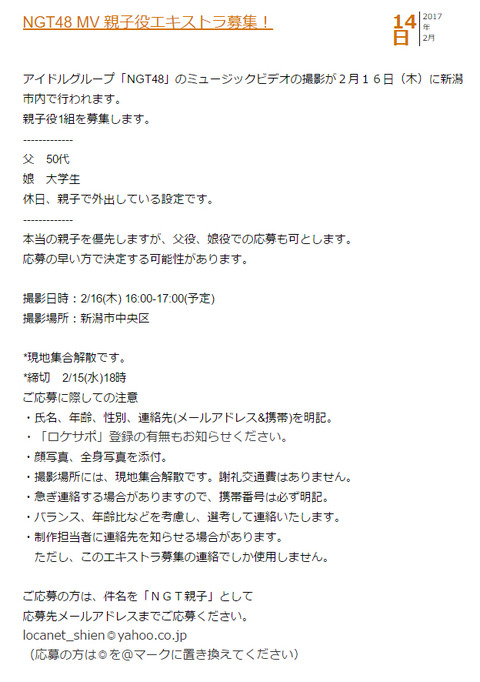 NGT48 MV 親子役エキストラ募集！

14日 2017年 2月

アイドルグループ「NGT48」のミュージックビデオの撮影が２月１６日（木）に新潟市内で行われます。
親子役1組を募集します。
-------------
父　50代
娘　大学生
休日、親子で外出している設定です。
-------------
本当の親子を優先しますが、父役、娘役での応募も可とします。
応募の早い方で決定する可能性があります。

撮影日時：2/16(木) 16:00-17:00(予定)
撮影場所：新潟市中央区

*現地集合解散です。
*締切　2/15(水)18時
ご応募に際しての注意
・氏名、年齢、性別、連絡先(メールアドレス&携帯)を明記。
・「ロケサポ」登録の有無もお知らせください。
・顔写真、全身写真を添付。
・撮影場所には、現地集合解散です。謝礼交通費はありません。
・急ぎ連絡する場合がありますので、携帯番号は必ず明記。
・バランス、年齢比などを考慮し、選考して連絡いたします。
・制作担当者に連絡先を知らせる場合があります。
　ただし、このエキストラ募集の連絡でしか使用しません。

ご応募の方は、件名を「ＮＧＴ親子」として
応募先メールアドレスまでご応募ください。
locanet_shien©yahoo.co.jp
（応募の方は©を@マークに置き換えてください）